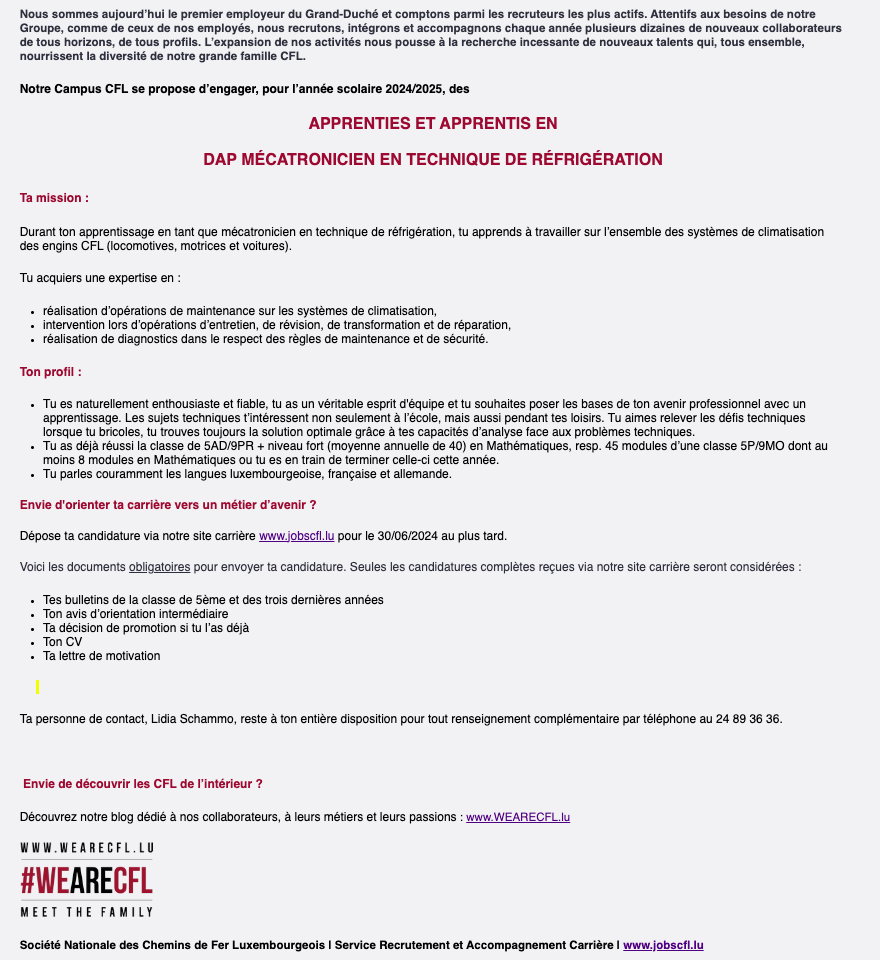 Nous sommes aujourd'hui le premier employeur du Grand-Duché et comptons parmi les recruteurs les plus actifs. Attentifs aux besoins de notre Groupe, comme de ceux de nos employés, nous recrutons, intégrons et accompagnons chaque année plusieurs dizaines de nouveaux collaborateurs de tous horizons, de tous profils. L'expansion de nos activités nous pousse à la recherche incessante de nouveaux talents qui, tous ensemble, nourrissent la diversité de notre grande famille CFL.

Notre Campus CFL se propose d'engager, pour l'année scolaire 2024/2025, des

APPRENTIES ET APPRENTIS EN

DAP MÉCATRONICIEN EN TECHNIQUE DE RÉFRIGÉRATION

Ta mission :

Durant ton apprentissage en tant que mécatronicien en technique de réfrigération, tu apprends à travailler sur l'ensemble des systèmes de climatisation des engins CFL (locomotives, motrices et voitures).

Tu acquiers une expertise en :

- réalisation d'opérations de maintenance sur les systèmes de climatisation,
- intervention lors d'opérations d'entretien, de révision, de transformation et de réparation,
- réalisation de diagnostics dans le respect des règles de maintenance et de sécurité.

Ton profil :

- Tu es naturellement enthousiaste et fiable, tu as un véritable esprit d'équipe et tu souhaites poser les bases de ton avenir professionnel avec un apprentissage. Les sujets techniques t'intéressent non seulement à l'école, mais aussi pendant tes loisirs. Tu aimes relever les défis techniques lorsque tu bricoles, tu trouves toujours la solution optimale grâce à tes capacités d'analyse face aux problèmes techniques.
- Tu as déjà réussi la classe de 5AD/9PR + niveau fort (moyenne annuelle de 40) en Mathématiques, resp. 45 modules d'une classe 5P/9MO dont au moins 8 modules en Mathématiques ou tu es en train de terminer celle-ci cette année.
- Tu parles couramment les langues luxembourgeoise, française et allemande.

Envie d'orienter ta carrière vers un métier d'avenir ?

Dépose ta candidature via notre site carrière www.jobscfl.lu pour le 30/06/2024 au plus tard.

Voici les documents obligatoires pour envoyer ta candidature. Seules les candidatures complètes reçues via notre site carrière seront considérées :

- Tes bulletins de la classe de 5ème et des trois dernières années
- Ton avis d'orientation intermédiaire
- Ta décision de promotion si tu l'as déjà
- Ton CV
- Ta lettre de motivation

Ta personne de contact, Lidia Schammo, reste à ton entière disposition pour tout renseignement complémentaire par téléphone au 24 89 36 36.

Envie de découvrir les CFL de l'intérieur ?

Découvrez notre blog dédié à nos collaborateurs, à leurs métiers et leurs passions : www.WEARECFL.lu

WWW.WEARECFL.LU
#WEARECFL
MEET THE FAMILY

Société Nationale des Chemins de Fer Luxembourgeois I Service Recrutement et Accompagnement Carrière I www.jobscfl.lu